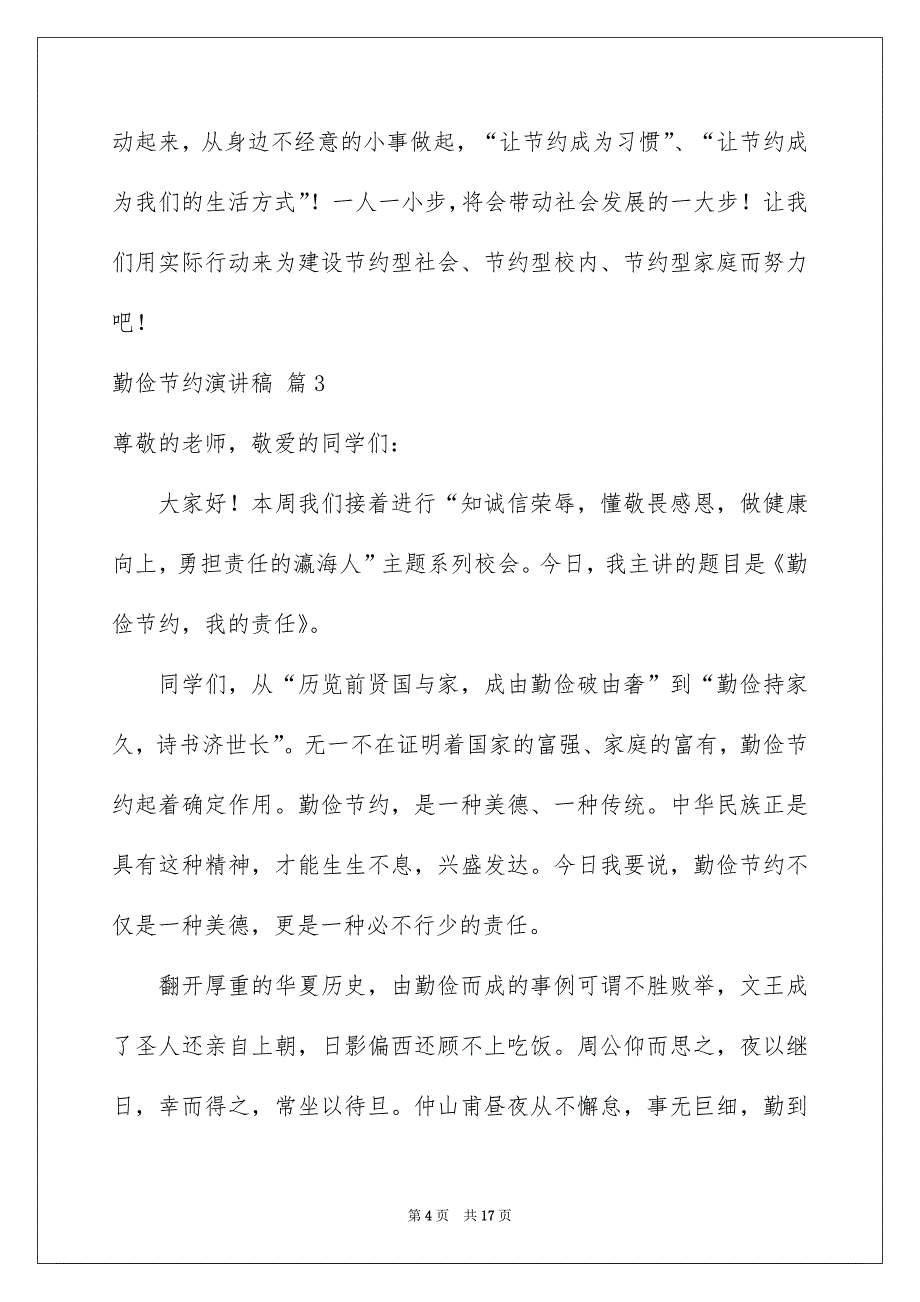 动起来，从身边不经意的小事做起，“让节约成为习惯”、“让节约成为我们的生活方式”！一人一小步，将会带动社会发展的一大步！让我们用实际行动来为建设节约型社会、节约型校内、节约型家庭而努力吧！

勤俭节约演讲稿 篇3

尊敬的老师，敬爱的同学们：

大家好！本周我们接着进行“知诚信荣辱，懂敬畏感恩，做健康向上，勇担责任的瀛海人”主题系列校会。今日，我主讲的题目是《勤俭节约，我的责任》。

同学们，从“历览前贤国与家，成由勤俭破由奢”到“勤俭持家久，诗书济世长”。无一不在证明着国家的富强、家庭的富有，勤俭节约起着确定作用。勤俭节约，是一种美德、一种传统。中华民族正是具有这种精神，才能生生不息，兴盛发达。今日我要说，勤俭节约不仅是一种美德，更是一种必不行少的责任。

翻开厚重的华夏历史，由勤俭而成的事例可谓不胜败举，文王成了圣人还亲自上朝，日影偏西还顾不上吃饭。周公仰而思之，夜以继日，幸而得之，常坐以待旦。仲山甫昼夜从不懈怠，事无巨细，勤到

第4页 共17页